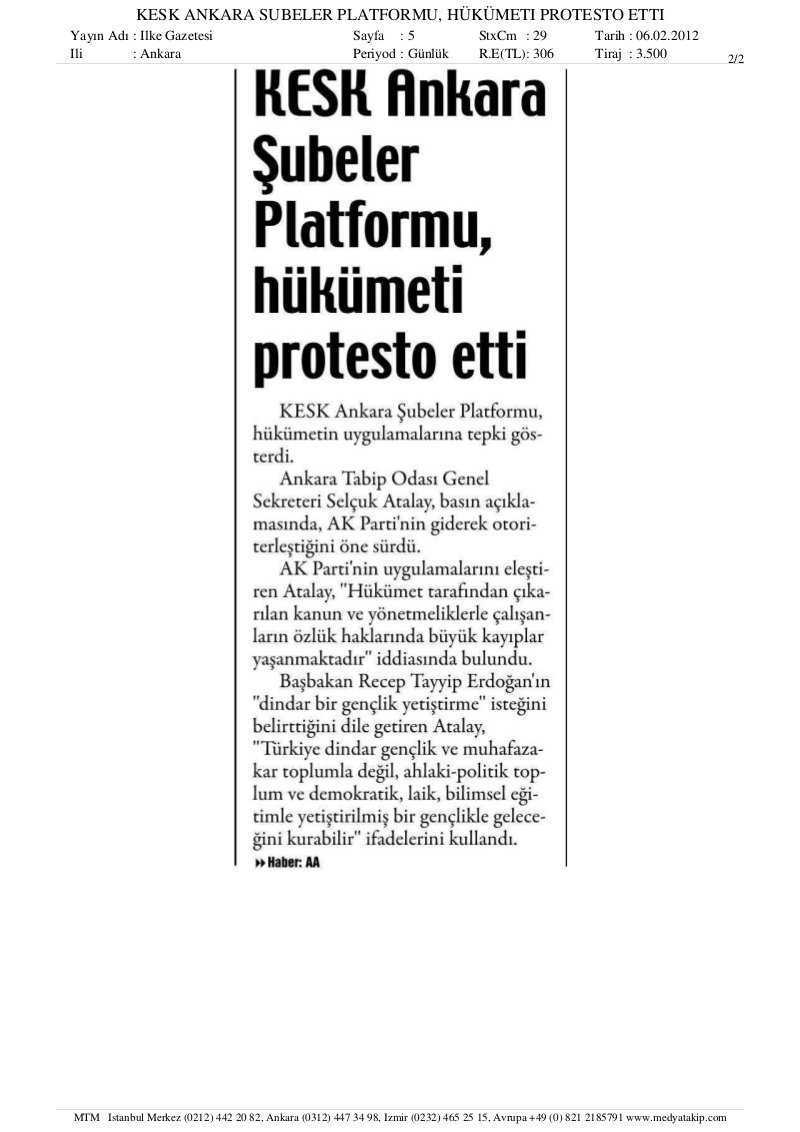 KESK ANKARA SUBELER PLATFORMU, HÜKÜMETI PROTESTO ETTI

Yayın Adı : Ilke Gazetesi
Ili : Ankara
Sayfa : 5
Periyod : Günlük
StxCm : 29
R.E(TL): 306
Tarih : 06.02.2012
Tiraj : 3.500
2/2

KESK Ankara Şubeler Platformu, hükümeti protesto etti

KESK Ankara Şubeler Platformu, hükümetin uygulamalarına tepki gösterdi.

Ankara Tabip Odası Genel Sekreteri Selçuk Atalay, basın açıklamasında, AK Parti'nin giderek otoriterleştiğini öne sürdü.

AK Parti'nin uygulamalarını eleştiren Atalay, "Hükümet tarafından çıkarılan kanun ve yönetmeliklerle çalışanların özlük haklarında büyük kayıplar yaşanmaktadır" iddiasında bulundu.

Başbakan Recep Tayyip Erdoğan'ın "dindar bir gençlik yetiştirme" isteğini belirttiğini dile getiren Atalay, "Türkiye dindar gençlik ve muhafazakar toplumla değil, ahlaki-politik toplum ve demokratik, laik, bilimsel eğitimle yetiştirilmiş bir gençlikle geleceğini kurabilir" ifadelerini kullandı.

Haber: AA

MTM Istanbul Merkez (0212) 442 20 82, Ankara (0312) 447 34 98, Izmir (0232) 465 25 15, Avrupa +49 (0) 821 2185791 www.medyatakip.com